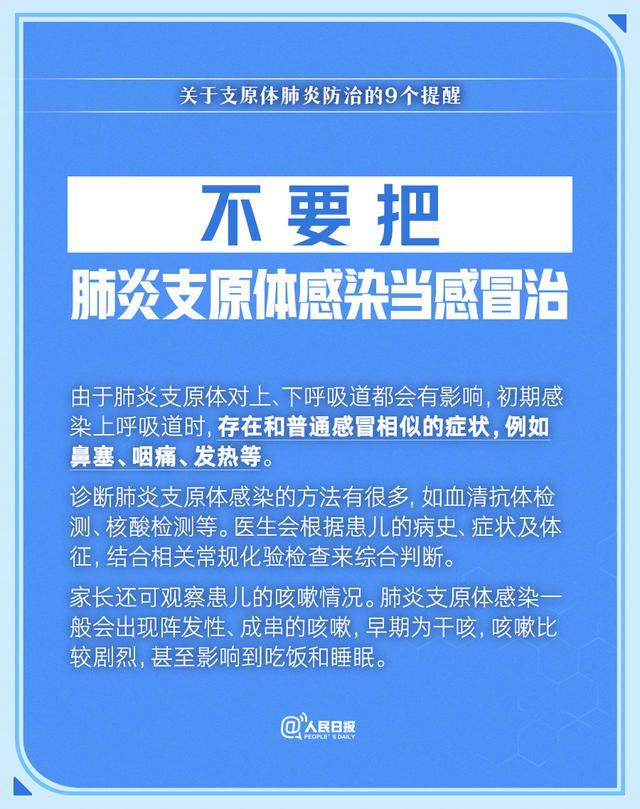 关于支原体肺炎防治的9个提醒

不要把

肺炎支原体感染当感冒治

由于肺炎支原体对上、下呼吸道都会有影响，初期感染上呼吸道时，存在和普通感冒相似的症状，例如鼻塞、咽痛、发热等。

诊断肺炎支原体感染的方法有很多，如血清抗体检测、核酸检测等。医生会根据患儿的病史、症状及体征，结合相关常规化验检查来综合判断。

家长还可观察患儿的咳嗽情况。肺炎支原体感染一般会出现阵发性、成串的咳嗽，早期为干咳，咳嗽比较剧烈，甚至影响到吃饭和睡眠。

@人民日报
PEOPLE'S DAILY